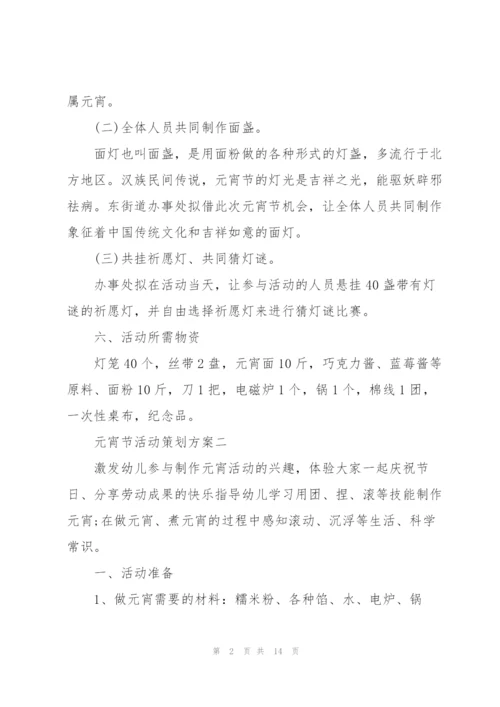 属元宵。

(二)全体人员共同制作面盏。

面灯也叫面盏，是用面粉做的各种形式的灯盏，多流行于北方地区。汉族民间传说，元宵节的灯光是吉祥之光，能驱妖辟邪祛病。东街道办事处拟借此次元宵节机会，让全体人员共同制作象征着中国传统文化和吉祥如意的面灯。

(三)共挂祈愿灯、共同猜灯谜。

办事处拟在活动当天，让参与活动的人员悬挂40盏带有灯谜的祈愿灯，并自由选择祈愿灯来进行猜灯谜比赛。

六、活动所需物资

灯笼40个，丝带2盘，元宵面10斤，巧克力酱、蓝莓酱等原料、面粉10斤，刀1把，电磁炉1个，锅1个，棉线1团，一次性桌布，纪念品。

元宵节活动策划方案二

激发幼儿参与制作元宵活动的兴趣，体验大家一起庆祝节日、分享劳动成果的快乐指导幼儿学习用团、捏、滚等技能制作元宵;在做元宵、煮元宵的过程中感知滚动、沉浮等生活、科学常识。

一、活动准备

1、做元宵需要的材料：糯米粉、各种馅、水、电炉、锅

第 2 页 共 14 页